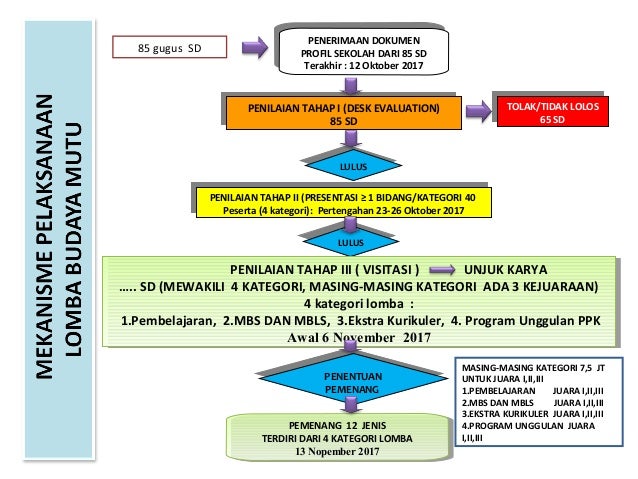 MEKANISME PELAKSANAAN LOMBA BUDAYA MUTU

85 gugus SD

PENERIMAAN DOKUMEN PROFIL SEKOLAH DARI 85 SD Terakhir : 12 Oktober 2017

PENILAIAN TAHAP I (DESK EVALUATION) 85 SD

TOLAK/TIDAK LOLOS 65 SD

LULUS

PENILAIAN TAHAP II (PRESENTASI ≥ 1 BIDANG/KATEGORI 40 Peserta (4 kategori): Pertengahan 23-26 Oktober 2017

LULUS

PENILAIAN TAHAP III ( VISITASI ) UNJUK KARYA
….. SD (MEWAKILI 4 KATEGORI, MASING-MASING KATEGORI ADA 3 KEJUARAAN)
4 kategori lomba :
1.Pembelajaran, 2.MBS DAN MBLS, 3.Ekstra Kurikuler, 4. Program Unggulan PPK
Awal 6 November 2017

PENENTUAN PEMENANG

MASING-MASING KATEGORI 7,5 JT UNTUK JUARA I,II,III
1.PEMBELAJARAN JUARA I,II,III
2.MBS DAN MBLS JUARA I,II,III
3.EKSTRA KURIKULER JUARA I,II,III
4.PROGRAM UNGGULAN JUARA I,II,III

PEMENANG 12 JENIS TERDIRI DARI 4 KATEGORI LOMBA 13 Nopember 2017